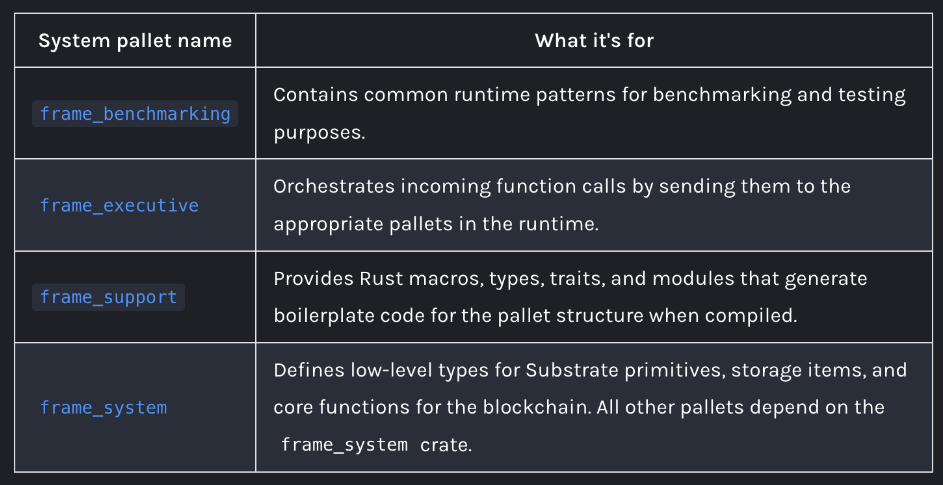 | System pallet name | What it's for |
|---|---|
| frame_benchmarking | Contains common runtime patterns for benchmarking and testing purposes. |
| frame_executive | Orchestrates incoming function calls by sending them to the appropriate pallets in the runtime. |
| frame_support | Provides Rust macros, types, traits, and modules that generate boilerplate code for the pallet structure when compiled. |
| frame_system | Defines low-level types for Substrate primitives, storage items, and core functions for the blockchain. All other pallets depend on the frame_system crate. |